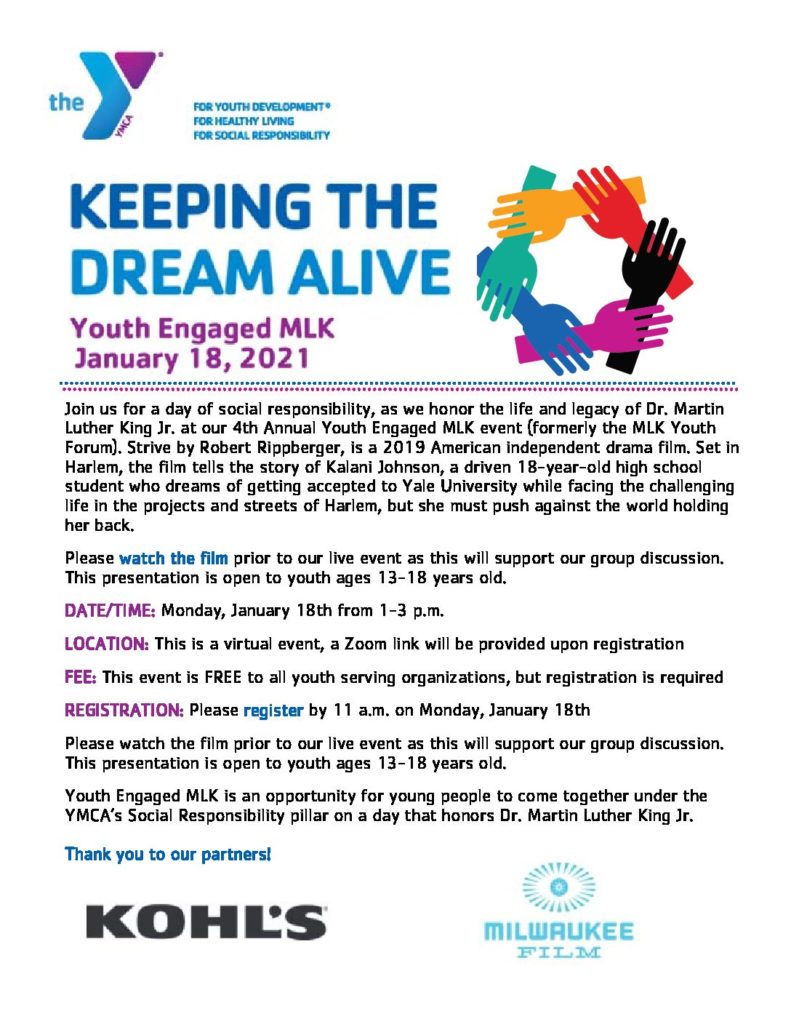 the YMCA

FOR YOUTH DEVELOPMENT®
FOR HEALTHY LIVING
FOR SOCIAL RESPONSIBILITY

KEEPING THE DREAM ALIVE

Youth Engaged MLK
January 18, 2021

Join us for a day of social responsibility, as we honor the life and legacy of Dr. Martin Luther King Jr. at our 4th Annual Youth Engaged MLK event (formerly the MLK Youth Forum). Strive by Robert Rippberger, is a 2019 American independent drama film. Set in Harlem, the film tells the story of Kalani Johnson, a driven 18-year-old high school student who dreams of getting accepted to Yale University while facing the challenging life in the projects and streets of Harlem, but she must push against the world holding her back.

Please watch the film prior to our live event as this will support our group discussion. This presentation is open to youth ages 13-18 years old.

DATE/TIME: Monday, January 18th from 1-3 p.m.

LOCATION: This is a virtual event, a Zoom link will be provided upon registration

FEE: This event is FREE to all youth serving organizations, but registration is required

REGISTRATION: Please register by 11 a.m. on Monday, January 18th

Please watch the film prior to our live event as this will support our group discussion. This presentation is open to youth ages 13-18 years old.

Youth Engaged MLK is an opportunity for young people to come together under the YMCA's Social Responsibility pillar on a day that honors Dr. Martin Luther King Jr.

Thank you to our partners!

KOHL'S

MILWAUKEE FILM